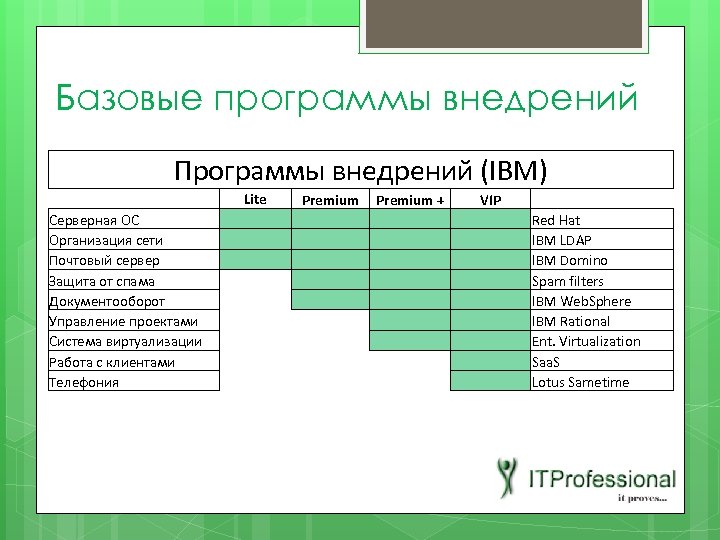 Базовые программы внедрений

Программы внедрений (IBM)

| | Lite | Premium | Premium + | VIP | |
|---|---|---|---|---|---|
| Серверная ОС | | | | | Red Hat |
| Организация сети | | | | | IBM LDAP |
| Почтовый сервер | | | | | IBM Domino |
| Защита от спама | | | | | Spam filters |
| Документооборот | | | | | IBM WebSphere |
| Управление проектами | | | | | IBM Rational |
| Система виртуализации | | | | | Ent. Virtualization |
| Работа с клиентами | | | | | SaaS |
| Телефония | | | | | Lotus Sametime |

ITProfessional
it proves...